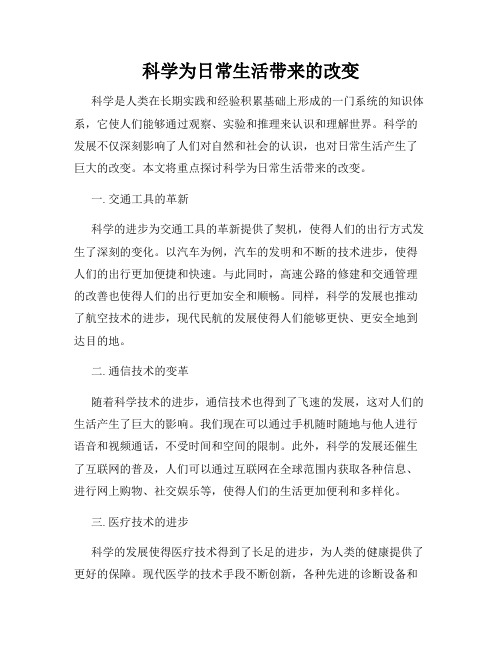 科学为日常生活带来的改变

科学是人类在长期实践和经验积累基础上形成的一门系统的知识体系，它使人们能够通过观察、实验和推理来认识和理解世界。科学的发展不仅深刻影响了人们对自然和社会的认识，也对日常生活产生了巨大的改变。本文将重点探讨科学为日常生活带来的改变。

一. 交通工具的革新

科学的进步为交通工具的革新提供了契机，使得人们的出行方式发生了深刻的变化。以汽车为例，汽车的发明和不断的技术进步，使得人们的出行更加便捷和快速。与此同时，高速公路的修建和交通管理的改善也使得人们的出行更加安全和顺畅。同样，科学的发展也推动了航空技术的进步，现代民航的发展使得人们能够更快、更安全地到达目的地。

二. 通信技术的变革

随着科学技术的进步，通信技术也得到了飞速的发展，这对人们的生活产生了巨大的影响。我们现在可以通过手机随时随地与他人进行语音和视频通话，不受时间和空间的限制。此外，科学的发展还催生了互联网的普及，人们可以通过互联网在全球范围内获取各种信息、进行网上购物、社交娱乐等，使得人们的生活更加便利和多样化。

三. 医疗技术的进步

科学的发展使得医疗技术得到了长足的进步，为人类的健康提供了更好的保障。现代医学的技术手段不断创新，各种先进的诊断设备和